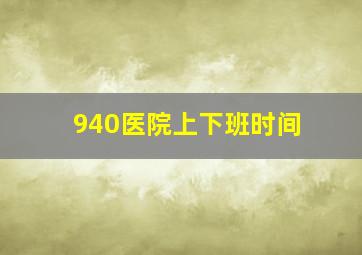 940医院上下班时间